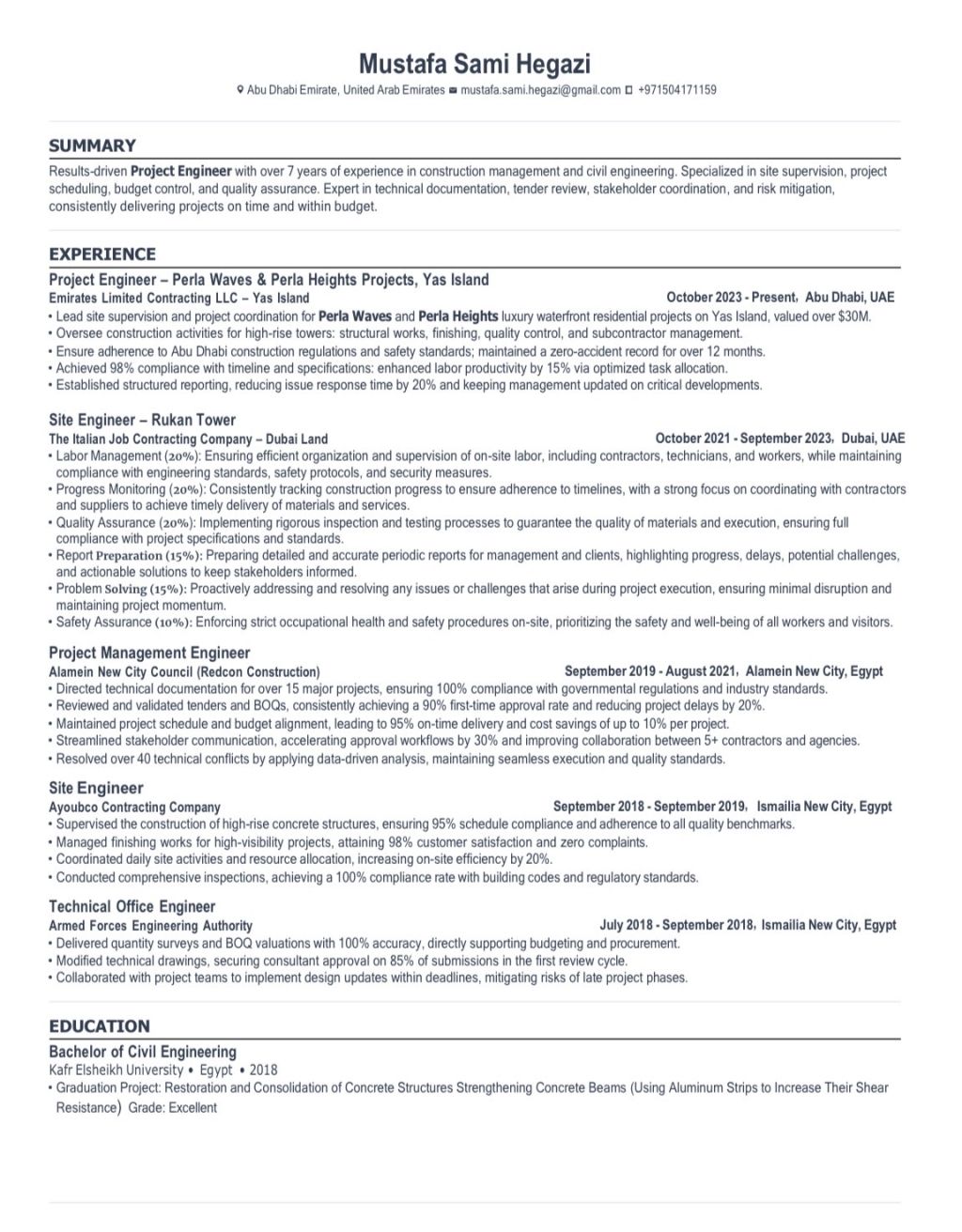 Mustafa Sami Hegazi

Abu Dhabi Emirate, United Arab Emirates mustafa.sami.hegazi@gmail.com +971504171159

SUMMARY

Results-driven Project Engineer with over 7 years of experience in construction management and civil engineering. Specialized in site supervision, project scheduling, budget control, and quality assurance. Expert in technical documentation, tender review, stakeholder coordination, and risk mitigation, consistently delivering projects on time and within budget.

EXPERIENCE

Project Engineer – Perla Waves & Perla Heights Projects, Yas Island
Emirates Limited Contracting LLC – Yas Island October 2023 - Present, Abu Dhabi, UAE
• Lead site supervision and project coordination for Perla Waves and Perla Heights luxury waterfront residential projects on Yas Island, valued over $30M.
• Oversee construction activities for high-rise towers: structural works, finishing, quality control, and subcontractor management.
• Ensure adherence to Abu Dhabi construction regulations and safety standards; maintained a zero-accident record for over 12 months.
• Achieved 98% compliance with timeline and specifications: enhanced labor productivity by 15% via optimized task allocation.
• Established structured reporting, reducing issue response time by 20% and keeping management updated on critical developments.

Site Engineer – Rukan Tower
The Italian Job Contracting Company – Dubai Land October 2021 - September 2023, Dubai, UAE
• Labor Management (20%): Ensuring efficient organization and supervision of on-site labor, including contractors, technicians, and workers, while maintaining compliance with engineering standards, safety protocols, and security measures.
• Progress Monitoring (20%): Consistently tracking construction progress to ensure adherence to timelines, with a strong focus on coordinating with contractors and suppliers to achieve timely delivery of materials and services.
• Quality Assurance (20%): Implementing rigorous inspection and testing processes to guarantee the quality of materials and execution, ensuring full compliance with project specifications and standards.
• Report Preparation (15%): Preparing detailed and accurate periodic reports for management and clients, highlighting progress, delays, potential challenges, and actionable solutions to keep stakeholders informed.
• Problem Solving (15%): Proactively addressing and resolving any issues or challenges that arise during project execution, ensuring minimal disruption and maintaining project momentum.
• Safety Assurance (10%): Enforcing strict occupational health and safety procedures on-site, prioritizing the safety and well-being of all workers and visitors.

Project Management Engineer
Alamein New City Council (Redcon Construction) September 2019 - August 2021, Alamein New City, Egypt
• Directed technical documentation for over 15 major projects, ensuring 100% compliance with governmental regulations and industry standards.
• Reviewed and validated tenders and BOQs, consistently achieving a 90% first-time approval rate and reducing project delays by 20%.
• Maintained project schedule and budget alignment, leading to 95% on-time delivery and cost savings of up to 10% per project.
• Streamlined stakeholder communication, accelerating approval workflows by 30% and improving collaboration between 5+ contractors and agencies.
• Resolved over 40 technical conflicts by applying data-driven analysis, maintaining seamless execution and quality standards.

Site Engineer
Ayoubco Contracting Company September 2018 - September 2019, Ismailia New City, Egypt
• Supervised the construction of high-rise concrete structures, ensuring 95% schedule compliance and adherence to all quality benchmarks.
• Managed finishing works for high-visibility projects, attaining 98% customer satisfaction and zero complaints.
• Coordinated daily site activities and resource allocation, increasing on-site efficiency by 20%.
• Conducted comprehensive inspections, achieving a 100% compliance rate with building codes and regulatory standards.

Technical Office Engineer
Armed Forces Engineering Authority July 2018 - September 2018, Ismailia New City, Egypt
• Delivered quantity surveys and BOQ valuations with 100% accuracy, directly supporting budgeting and procurement.
• Modified technical drawings, securing consultant approval on 85% of submissions in the first review cycle.
• Collaborated with project teams to implement design updates within deadlines, mitigating risks of late project phases.

EDUCATION

Bachelor of Civil Engineering
Kafr Elsheikh University • Egypt • 2018
• Graduation Project: Restoration and Consolidation of Concrete Structures Strengthening Concrete Beams (Using Aluminum Strips to Increase Their Shear Resistance) Grade: Excellent